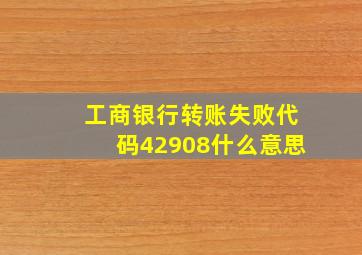 工商银行转账失败代码42908什么意思